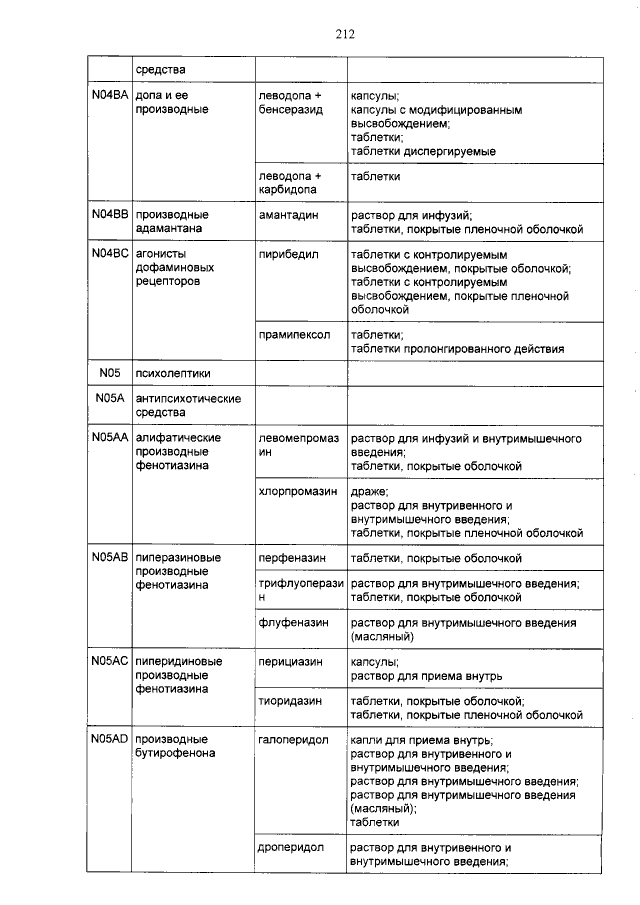 212

| | средства | | |
|---|---|---|---|
| N04BA | допа и ее производные | леводопа + бенсеразид | капсулы; капсулы с модифицированным высвобождением; таблетки; таблетки диспергируемые |
| | | леводопа + карбидопа | таблетки |
| N04BB | производные адамантана | амантадин | раствор для инфузий; таблетки, покрытые пленочной оболочкой |
| N04BC | агонисты дофаминовых рецепторов | пирибедил | таблетки с контролируемым высвобождением, покрытые оболочкой; таблетки с контролируемым высвобождением, покрытые пленочной оболочкой |
| | | прамипексол | таблетки; таблетки пролонгированного действия |
| N05 | психолептики | | |
| N05A | антипсихотические средства | | |
| N05AA | алифатические производные фенотиазина | левомепромазин | раствор для инфузий и внутримышечного введения; таблетки, покрытые оболочкой |
| | | хлорпромазин | драже; раствор для внутривенного и внутримышечного введения; таблетки, покрытые пленочной оболочкой |
| N05AB | пиперазиновые производные фенотиазина | перфеназин | таблетки, покрытые оболочкой |
| | | трифлуоперазин | раствор для внутримышечного введения; таблетки, покрытые оболочкой |
| | | флуфеназин | раствор для внутримышечного введения (масляный) |
| N05AC | пиперидиновые производные фенотиазина | перициазин | капсулы; раствор для приема внутрь |
| | | тиоридазин | таблетки, покрытые оболочкой; таблетки, покрытые пленочной оболочкой |
| N05AD | производные бутирофенона | галоперидол | капли для приема внутрь; раствор для внутривенного и внутримышечного введения; раствор для внутримышечного введения; раствор для внутримышечного введения (масляный); таблетки |
| | | дроперидол | раствор для внутривенного и внутримышечного введения; |